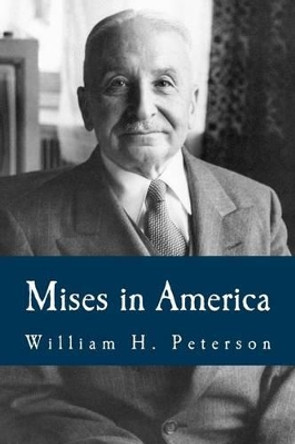 Mises in America

William H. Peterson